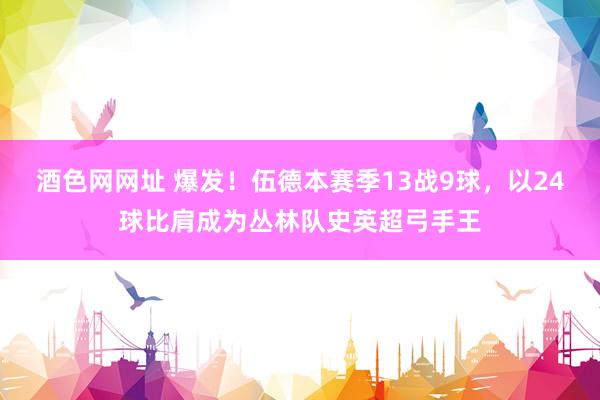 酒色网网址 爆发！伍德本赛季13战9球，以24球比肩成为丛林队史英超弓手王